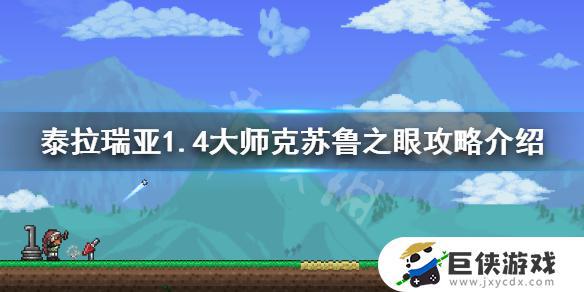 泰拉瑞亚1.4大师克苏鲁之眼攻略介绍

巨侠游戏
www.jxycdx.com